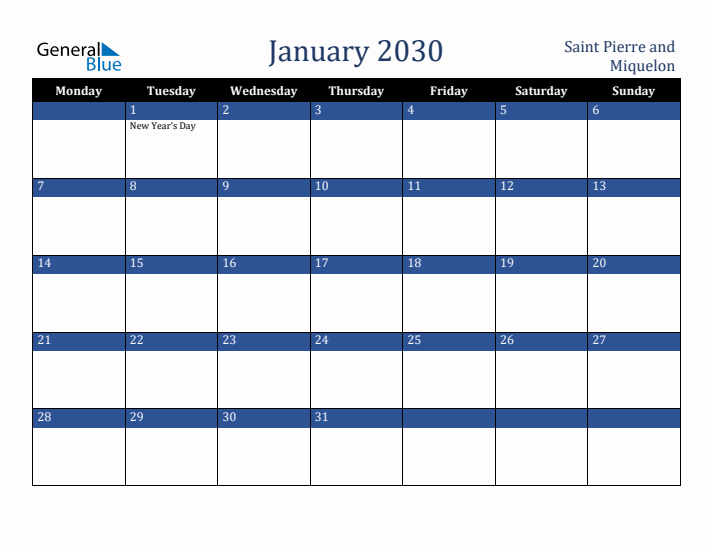 General Blue

January 2030

Saint Pierre and Miquelon

| Monday | Tuesday | Wednesday | Thursday | Friday | Saturday | Sunday |
|---|---|---|---|---|---|---|
| | 1 New Year's Day | 2 | 3 | 4 | 5 | 6 |
| 7 | 8 | 9 | 10 | 11 | 12 | 13 |
| 14 | 15 | 16 | 17 | 18 | 19 | 20 |
| 21 | 22 | 23 | 24 | 25 | 26 | 27 |
| 28 | 29 | 30 | 31 | | | |